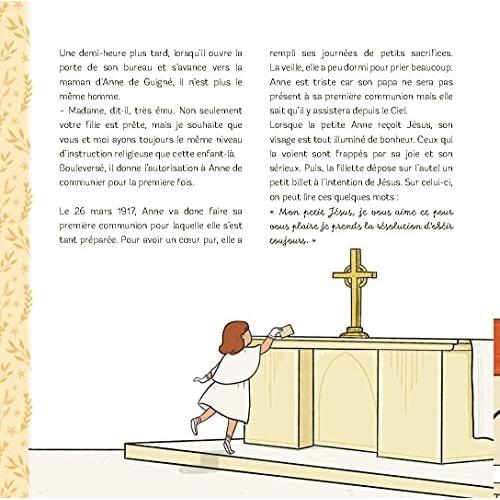 Une demi-heure plus tard, lorsqu'il ouvre la porte de son bureau et s'avance vers la maman d'Anne de Guigné, il n'est plus le même homme.
– Madame, dit-il, très ému. Non seulement votre fille est prête, mais je souhaite que vous et moi ayons toujours le même niveau d'instruction religieuse que cette enfant-là. Bouleversé, il donne l'autorisation à Anne de communier pour la première fois.

Le 26 mars 1917, Anne va donc faire sa première communion pour laquelle elle s'est tant préparée. Pour avoir un cœur pur, elle a rempli ses journées de petits sacrifices. La veille, elle a peu dormi pour prier beaucoup. Anne est triste car son papa ne sera pas présent à sa première communion mais elle sait qu'il y assistera depuis le Ciel.
Lorsque la petite Anne reçoit Jésus, son visage est tout illuminé de bonheur. Ceux qui la voient sont frappés par sa joie et son sérieux. Puis, la fillette dépose sur l'autel un petit billet à l'intention de Jésus. Sur celui-ci, on peut lire ces quelques mots :
« Mon petit Jésus, je vous aime et pour vous plaire je prends la résolution d'obéir toujours. »